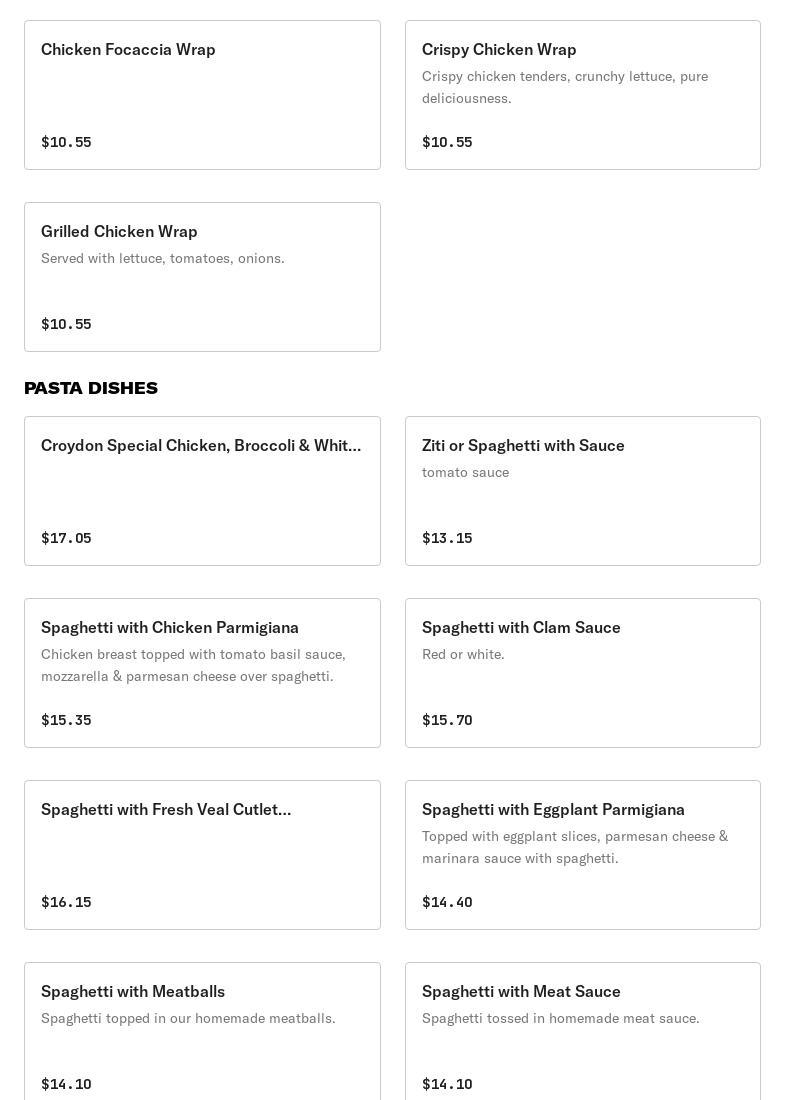 Chicken Focaccia Wrap

$10.55

Crispy Chicken Wrap

Crispy chicken tenders, crunchy lettuce, pure deliciousness.

$10.55

Grilled Chicken Wrap

Served with lettuce, tomatoes, onions.

$10.55

PASTA DISHES

Croydon Special Chicken, Broccoli & Whit...

$17.05

Ziti or Spaghetti with Sauce

tomato sauce

$13.15

Spaghetti with Chicken Parmigiana

Chicken breast topped with tomato basil sauce, mozzarella & parmesan cheese over spaghetti.

$15.35

Spaghetti with Clam Sauce

Red or white.

$15.70

Spaghetti with Fresh Veal Cutlet...

$16.15

Spaghetti with Eggplant Parmigiana

Topped with eggplant slices, parmesan cheese & marinara sauce with spaghetti.

$14.40

Spaghetti with Meatballs

Spaghetti topped in our homemade meatballs.

$14.10

Spaghetti with Meat Sauce

Spaghetti tossed in homemade meat sauce.

$14.10